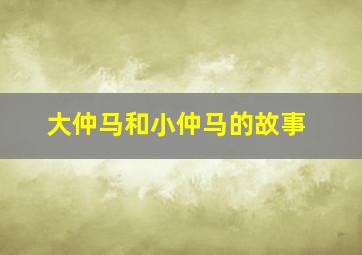 大仲马和小仲马的故事